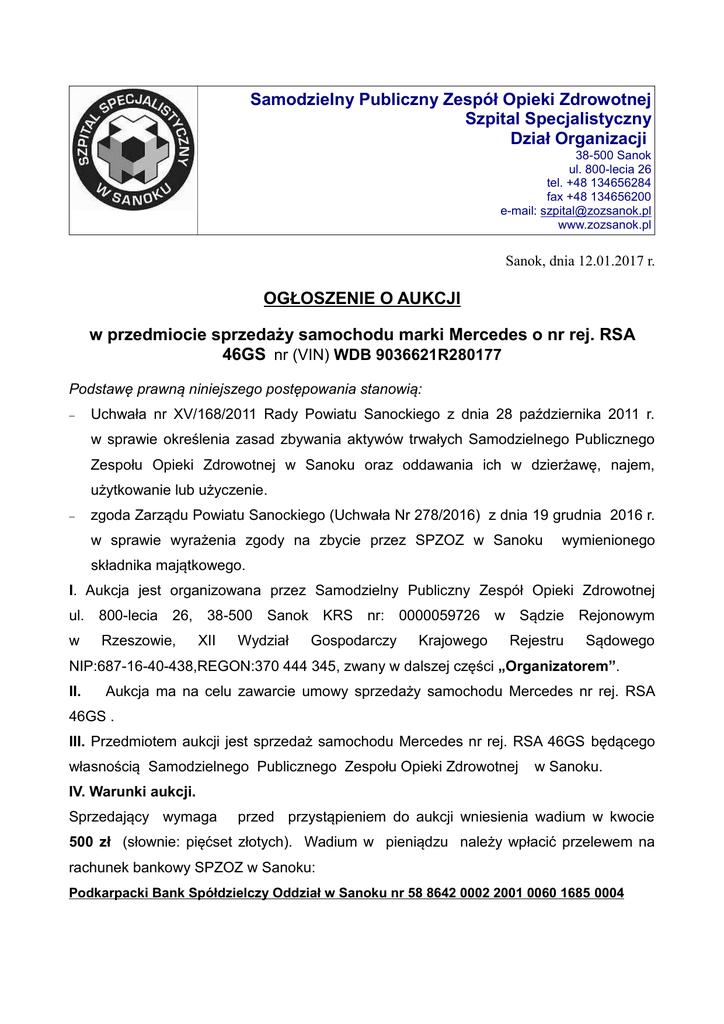 SZPITAL SPECJALISTYCZNY W SANOKU

Samodzielny Publiczny Zespół Opieki Zdrowotnej
Szpital Specjalistyczny
Dział Organizacji
38-500 Sanok
ul. 800-lecia 26
tel. +48 134656284
fax +48 134656200
e-mail: szpital@zozsanok.pl
www.zozsanok.pl

Sanok, dnia 12.01.2017 r.

OGŁOSZENIE O AUKCJI

w przedmiocie sprzedaży samochodu marki Mercedes o nr rej. RSA 46GS nr (VIN) WDB 9036621R280177

Podstawę prawną niniejszego postępowania stanowią:

– Uchwała nr XV/168/2011 Rady Powiatu Sanockiego z dnia 28 października 2011 r. w sprawie określenia zasad zbywania aktywów trwałych Samodzielnego Publicznego Zespołu Opieki Zdrowotnej w Sanoku oraz oddawania ich w dzierżawę, najem, użytkowanie lub użyczenie.

– zgoda Zarządu Powiatu Sanockiego (Uchwała Nr 278/2016) z dnia 19 grudnia 2016 r. w sprawie wyrażenia zgody na zbycie przez SPZOZ w Sanoku wymienionego składnika majątkowego.

I. Aukcja jest organizowana przez Samodzielny Publiczny Zespół Opieki Zdrowotnej ul. 800-lecia 26, 38-500 Sanok KRS nr: 0000059726 w Sądzie Rejonowym w Rzeszowie, XII Wydział Gospodarczy Krajowego Rejestru Sądowego NIP:687-16-40-438,REGON:370 444 345, zwany w dalszej części „Organizatorem”.

II. Aukcja ma na celu zawarcie umowy sprzedaży samochodu Mercedes nr rej. RSA 46GS .

III. Przedmiotem aukcji jest sprzedaż samochodu Mercedes nr rej. RSA 46GS będącego własnością Samodzielnego Publicznego Zespołu Opieki Zdrowotnej w Sanoku.

IV. Warunki aukcji.

Sprzedający wymaga przed przystąpieniem do aukcji wniesienia wadium w kwocie 500 zł (słownie: pięćset złotych). Wadium w pieniądzu należy wpłacić przelewem na rachunek bankowy SPZOZ w Sanoku:

Podkarpacki Bank Spółdzielczy Oddział w Sanoku nr 58 8642 0002 2001 0060 1685 0004